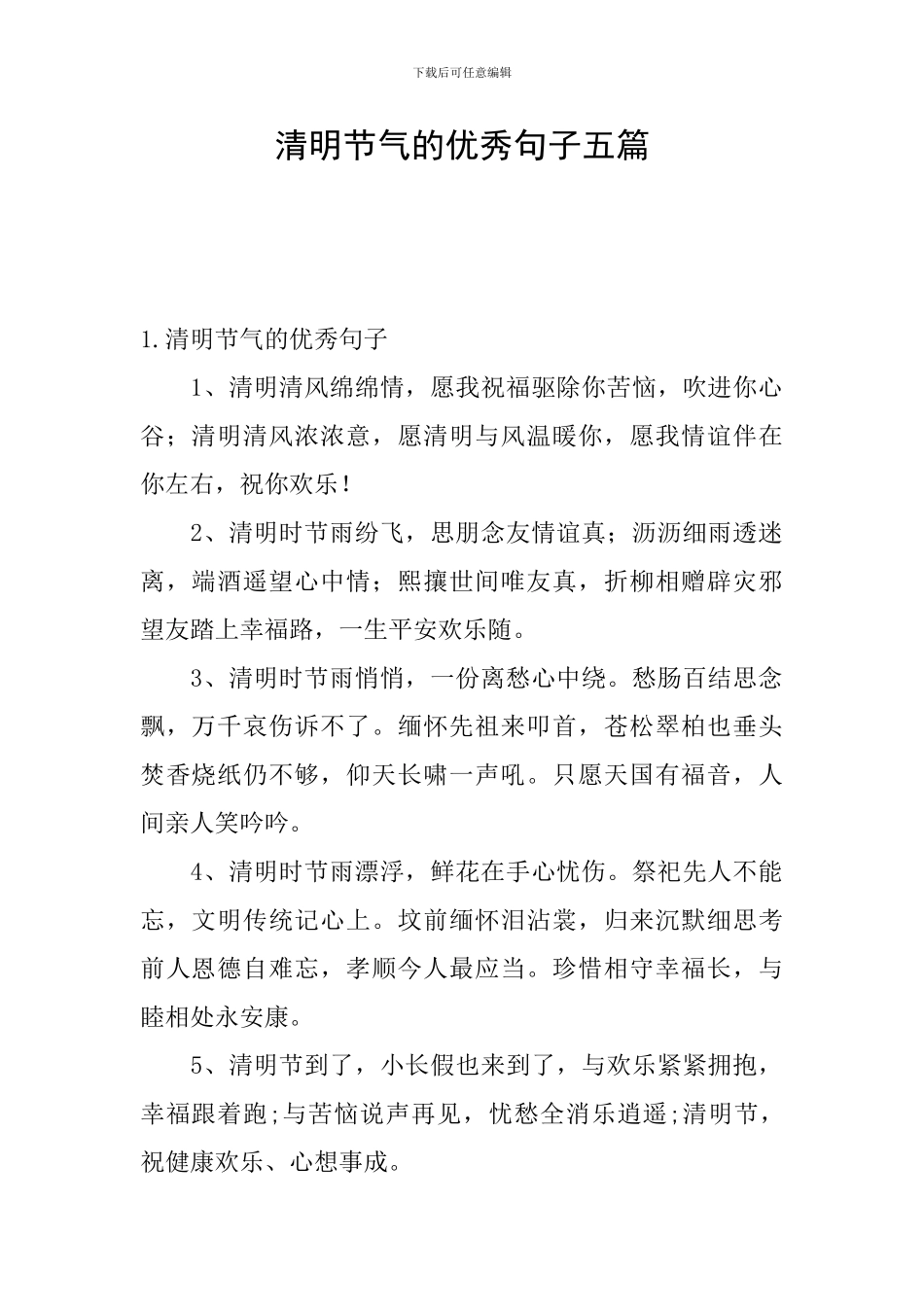 下载后可任意编辑

清明节气的优秀句子五篇

1.清明节气的优秀句子

1、清明清风绵绵情，愿我祝福驱除你苦恼，吹进你心谷；清明清风浓浓意，愿清明与风温暖你，愿我情谊伴在你左右，祝你欢乐！

2、清明时节雨纷飞，思朋念友情谊真；沥沥细雨透迷离，端酒遥望心中情；熙攘世间唯友真，折柳相赠辟灾邪望友踏上幸福路，一生平安欢乐随。

3、清明时节雨悄悄，一份离愁心中绕。愁肠百结思念飘，万千哀伤诉不了。缅怀先祖来叩首，苍松翠柏也垂头焚香烧纸仍不够，仰天长啸一声吼。只愿天国有福音，人间亲人笑吟吟。

4、清明时节雨漂浮，鲜花在手心忧伤。祭祀先人不能忘，文明传统记心上。坟前缅怀泪沾裳，归来沉默细思考前人恩德自难忘，孝顺今人最应当。珍惜相守幸福长，与睦相处永安康。

5、清明节到了，小长假也来到了，与欢乐紧紧拥抱，幸福跟着跑;与苦恼说声再见，忧愁全消乐逍遥;清明节，祝健康欢乐、心想事成。